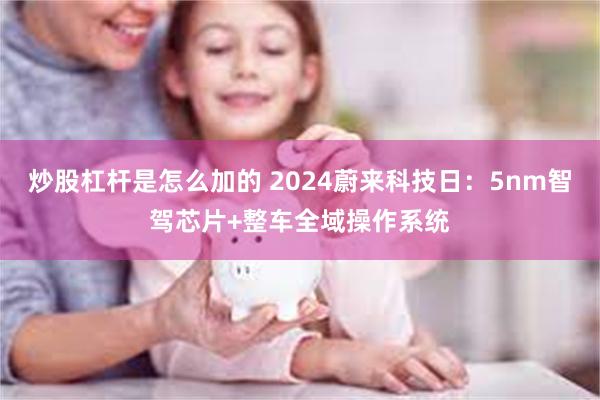 炒股杠杆是怎么加的 2024蔚来科技日：5nm智驾芯片+整车全域操作系统